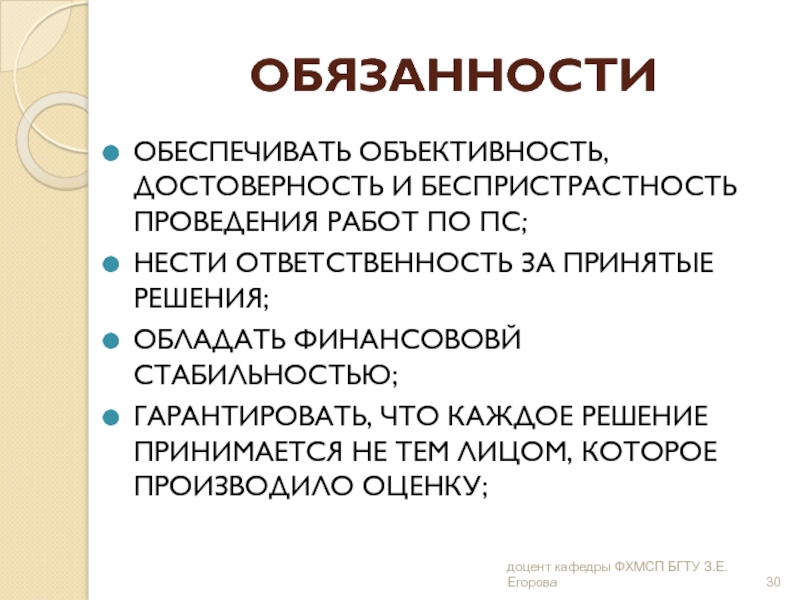 ОБЯЗАННОСТИ

ОБЕСПЕЧИВАТЬ ОБЪЕКТИВНОСТЬ, ДОСТОВЕРНОСТЬ И БЕСПРИСТРАСТНОСТЬ ПРОВЕДЕНИЯ РАБОТ ПО ПС;

НЕСТИ ОТВЕТСТВЕННОСТЬ ЗА ПРИНЯТЫЕ РЕШЕНИЯ;

ОБЛАДАТЬ ФИНАНСОВОВЙ СТАБИЛЬНОСТЬЮ;

ГАРАНТИРОВАТЬ, ЧТО КАЖДОЕ РЕШЕНИЕ ПРИНИМАЕТСЯ НЕ ТЕМ ЛИЦОМ, КОТОРОЕ ПРОИЗВОДИЛО ОЦЕНКУ;

доцент кафедры ФХМСП БГТУ З.Е. Егорова

30